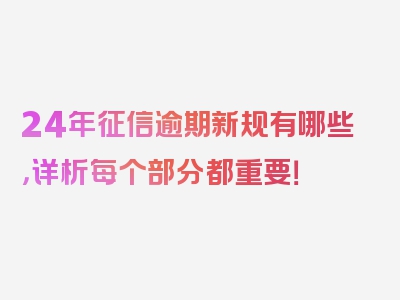 24年征信逾期新规有哪些,详析每个部分都重要!